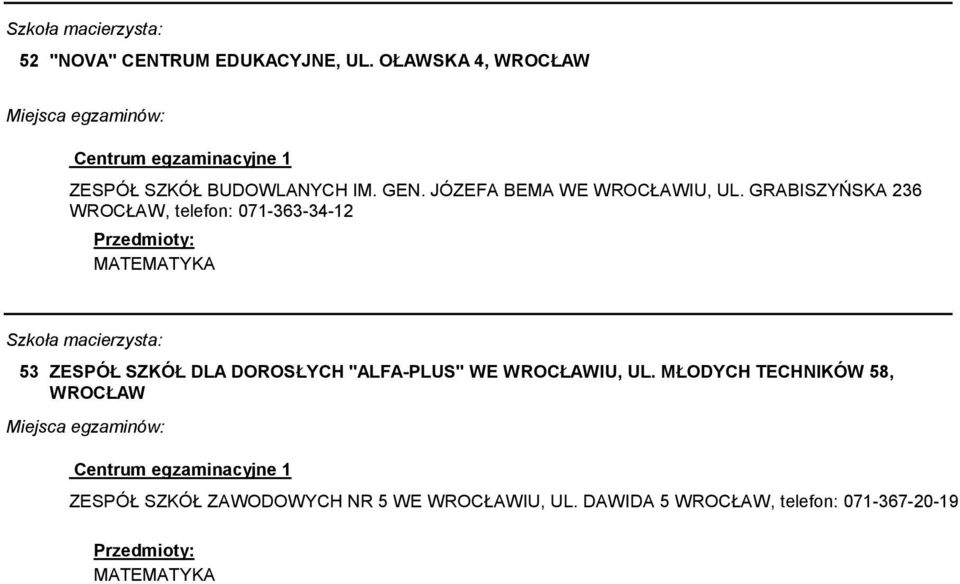 Szkoła macierzysta:

52 "NOVA" CENTRUM EDUKACYJNE, UL. OŁAWSKA 4, WROCŁAW

Miejsca egzaminów:

Centrum egzaminacyjne 1

ZESPÓŁ SZKÓŁ BUDOWLANYCH IM. GEN. JÓZEFA BEMA WE WROCŁAWIU, UL. GRABISZYŃSKA 236 WROCŁAW, telefon: 071-363-34-12

Przedmioty:

MATEMATYKA

Szkoła macierzysta:

53 ZESPÓŁ SZKÓŁ DLA DOROSŁYCH "ALFA-PLUS" WE WROCŁAWIU, UL. MŁODYCH TECHNIKÓW 58, WROCŁAW

Miejsca egzaminów:

Centrum egzaminacyjne 1

ZESPÓŁ SZKÓŁ ZAWODOWYCH NR 5 WE WROCŁAWIU, UL. DAWIDA 5 WROCŁAW, telefon: 071-367-20-19

Przedmioty:

MATEMATYKA